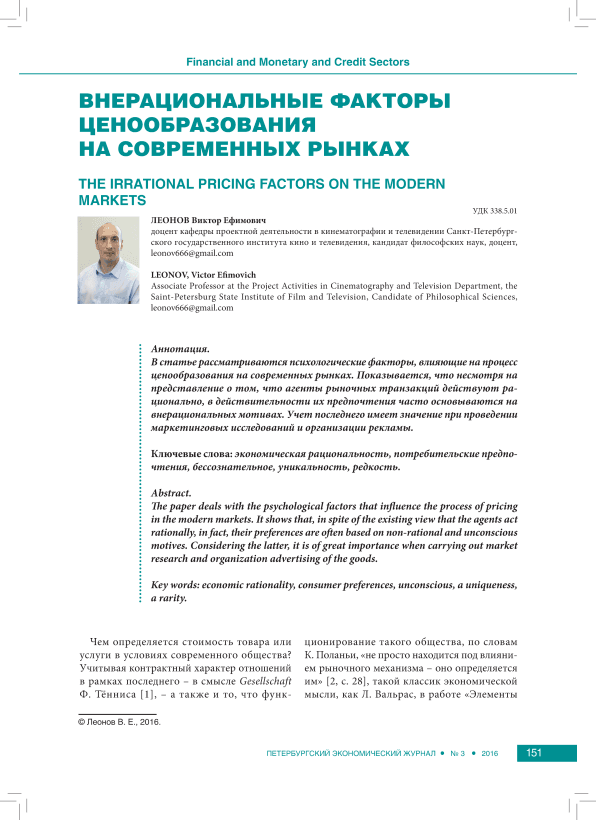 Financial and Monetary and Credit Sectors

ВНЕРАЦИОНАЛЬНЫЕ ФАКТОРЫ ЦЕНООБРАЗОВАНИЯ НА СОВРЕМЕННЫХ РЫНКАХ

THE IRRATIONAL PRICING FACTORS ON THE MODERN MARKETS

УДК 338.5.01

ЛЕОНОВ Виктор Ефимович
доцент кафедры проектной деятельности в кинематографии и телевидении Санкт-Петербургского государственного института кино и телевидения, кандидат философских наук, доцент, leonov666@gmail.com

LEONOV, Victor Efimovich
Associate Professor at the Project Activities in Cinematography and Television Department, the Saint-Petersburg State Institute of Film and Television, Candidate of Philosophical Sciences, leonov666@gmail.com

Аннотация.
В статье рассматриваются психологические факторы, влияющие на процесс ценообразования на современных рынках. Показывается, что несмотря на представление о том, что агенты рыночных транзакций действуют рационально, в действительности их предпочтения часто основываются на внерациональных мотивах. Учет последнего имеет значение при проведении маркетинговых исследований и организации рекламы.

Ключевые слова: экономическая рациональность, потребительские предпочтения, бессознательное, уникальность, редкость.

Abstract.
The paper deals with the psychological factors that influence the process of pricing in the modern markets. It shows that, in spite of the existing view that the agents act rationally, in fact, their preferences are often based on non-rational and unconscious motives. Considering the latter, it is of great importance when carrying out market research and organization advertising of the goods.

Key words: economic rationality, consumer preferences, unconscious, a uniqueness, a rarity.

Чем определяется стоимость товара или услуги в условиях современного общества? Учитывая контрактный характер отношений в рамках последнего – в смысле Gesellschaft Ф. Тённиса [1], – а также и то, что функционирование такого общества, по словам К. Поланьи, «не просто находится под влиянием рыночного механизма – оно определяется им» [2, с. 28], такой классик экономической мысли, как Л. Вальрас, в работе «Элементы

© Леонов В. Е., 2016.

ПЕТЕРБУРГСКИЙ ЭКОНОМИЧЕСКИЙ ЖУРНАЛ • № 3 • 2016 151